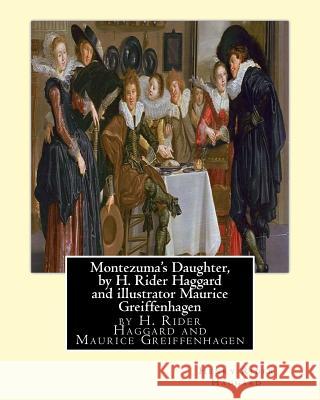 Montezuma's Daughter, by H. Rider Haggard and illustrator Maurice Greiffenhagen

by H. Rider Haggard and Maurice Greiffenhagen

Kraina Książek